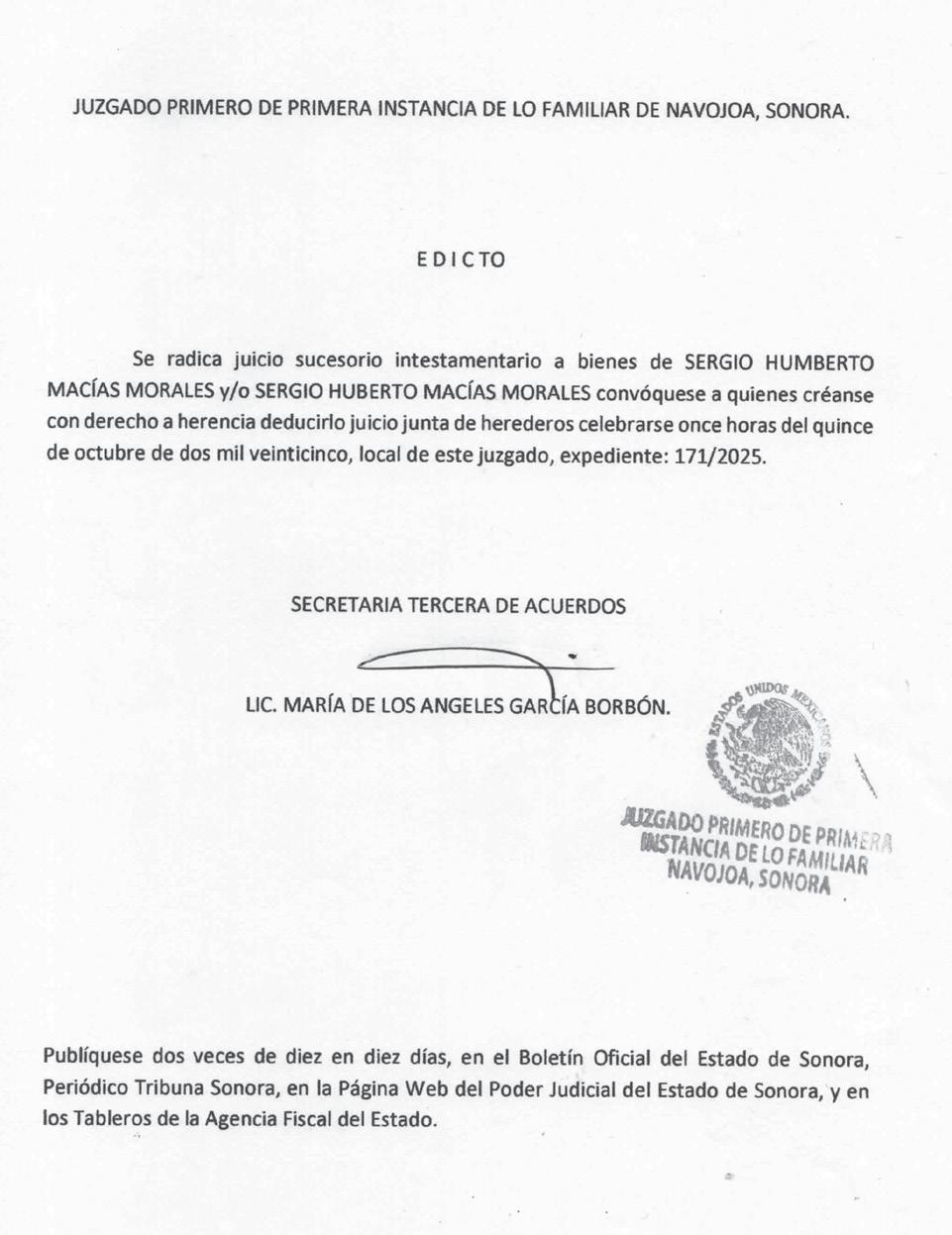 JUZGADO PRIMERO DE PRIMERA INSTANCIA DE LO FAMILIAR DE NAVOJOA, SONORA.

EDICTO

Se radica juicio sucesorio intestamentario a bienes de SERGIO HUMBERTO MACÍAS MORALES y/o SERGIO HUBERTO MACÍAS MORALES convóquese a quienes créanse con derecho a herencia deducirlo juicio junta de herederos celebrarse once horas del quince de octubre de dos mil veinticinco, local de este juzgado, expediente: 171/2025.

SECRETARIA TERCERA DE ACUERDOS

LIC. MARÍA DE LOS ANGELES GARCÍA BORBÓN.

ESTADOS UNIDOS MEXICANOS

JUZGADO PRIMERO DE PRIMERA INSTANCIA DE LO FAMILIAR NAVOJOA, SONORA

Publíquese dos veces de diez en diez días, en el Boletín Oficial del Estado de Sonora, Periódico Tribuna Sonora, en la Página Web del Poder Judicial del Estado de Sonora, y en los Tableros de la Agencia Fiscal del Estado.